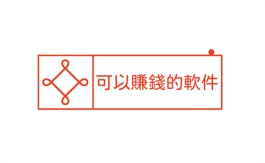 可以賺錢的軟件